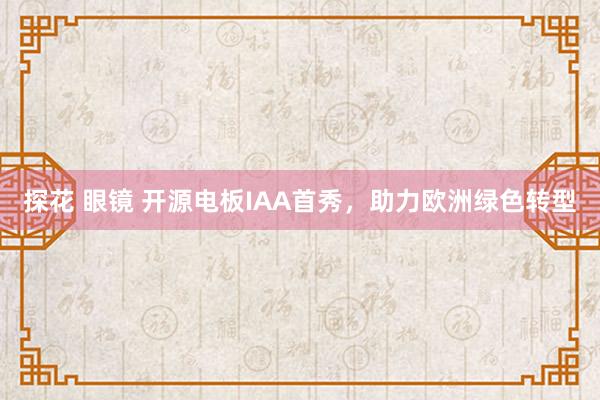 探花 眼镜 开源电板IAA首秀，助力欧洲绿色转型